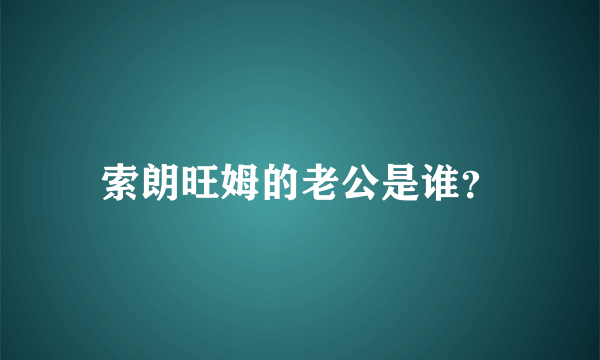 索朗旺姆的老公是谁?